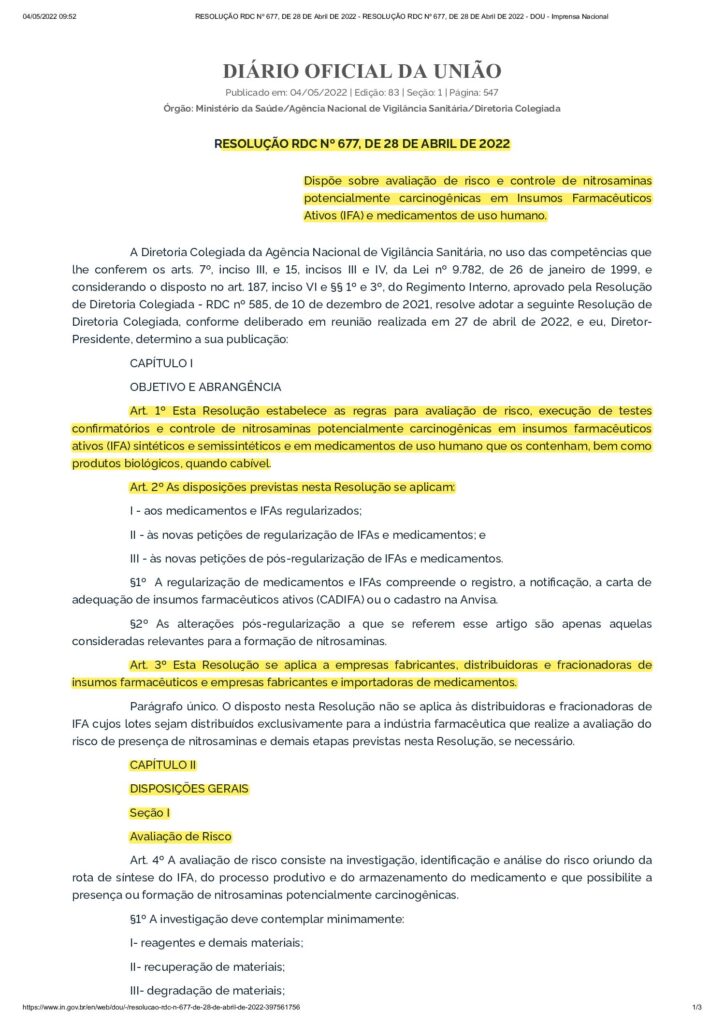 04/05/2022 09:52 RESOLUÇÃO RDC Nº 677, DE 28 DE Abril DE 2022 - RESOLUÇÃO RDC Nº 677, DE 28 DE Abril DE 2022 - DOU - Imprensa Nacional

DIÁRIO OFICIAL DA UNIÃO

Publicado em: 04/05/2022 | Edição: 83 | Seção: 1 | Página: 547

Órgão: Ministério da Saúde/Agência Nacional de Vigilância Sanitária/Diretoria Colegiada

RESOLUÇÃO RDC Nº 677, DE 28 DE ABRIL DE 2022

Dispõe sobre avaliação de risco e controle de nitrosaminas potencialmente carcinogênicas em Insumos Farmacêuticos Ativos (IFA) e medicamentos de uso humano.

A Diretoria Colegiada da Agência Nacional de Vigilância Sanitária, no uso das competências que lhe conferem os arts. 7º, inciso III, e 15, incisos III e IV, da Lei nº 9.782, de 26 de janeiro de 1999, e considerando o disposto no art. 187, inciso VI e §§ 1º e 3º, do Regimento Interno, aprovado pela Resolução de Diretoria Colegiada - RDC nº 585, de 10 de dezembro de 2021, resolve adotar a seguinte Resolução de Diretoria Colegiada, conforme deliberado em reunião realizada em 27 de abril de 2022, e eu, Diretor-Presidente, determino a sua publicação:

CAPÍTULO I

OBJETIVO E ABRANGÊNCIA

Art. 1º Esta Resolução estabelece as regras para avaliação de risco, execução de testes confirmatórios e controle de nitrosaminas potencialmente carcinogênicas em insumos farmacêuticos ativos (IFA) sintéticos e semissintéticos e em medicamentos de uso humano que os contenham, bem como produtos biológicos, quando cabível.

Art. 2º As disposições previstas nesta Resolução se aplicam:

I - aos medicamentos e IFAs regularizados;

II - às novas petições de regularização de IFAs e medicamentos; e

III - às novas petições de pós-regularização de IFAs e medicamentos.

§1º A regularização de medicamentos e IFAs compreende o registro, a notificação, a carta de adequação de insumos farmacêuticos ativos (CADIFA) ou o cadastro na Anvisa.

§2º As alterações pós-regularização a que se referem esse artigo são apenas aquelas consideradas relevantes para a formação de nitrosaminas.

Art. 3º Esta Resolução se aplica a empresas fabricantes, distribuidoras e fracionadoras de insumos farmacêuticos e empresas fabricantes e importadoras de medicamentos.

Parágrafo único. O disposto nesta Resolução não se aplica às distribuidoras e fracionadoras de IFA cujos lotes sejam distribuídos exclusivamente para a indústria farmacêutica que realize a avaliação do risco de presença de nitrosaminas e demais etapas previstas nesta Resolução, se necessário.

CAPÍTULO II

DISPOSIÇÕES GERAIS

Seção I

Avaliação de Risco

Art. 4º A avaliação de risco consiste na investigação, identificação e análise do risco oriundo da rota de síntese do IFA, do processo produtivo e do armazenamento do medicamento e que possibilite a presença ou formação de nitrosaminas potencialmente carcinogênicas.

§1º A investigação deve contemplar minimamente:

I- reagentes e demais materiais;

II- recuperação de materiais;

III- degradação de materiais;

https://www.in.gov.br/en/web/dou/-/resolucao-rdc-n-677-de-28-de-abril-de-2022-397561756 1/3